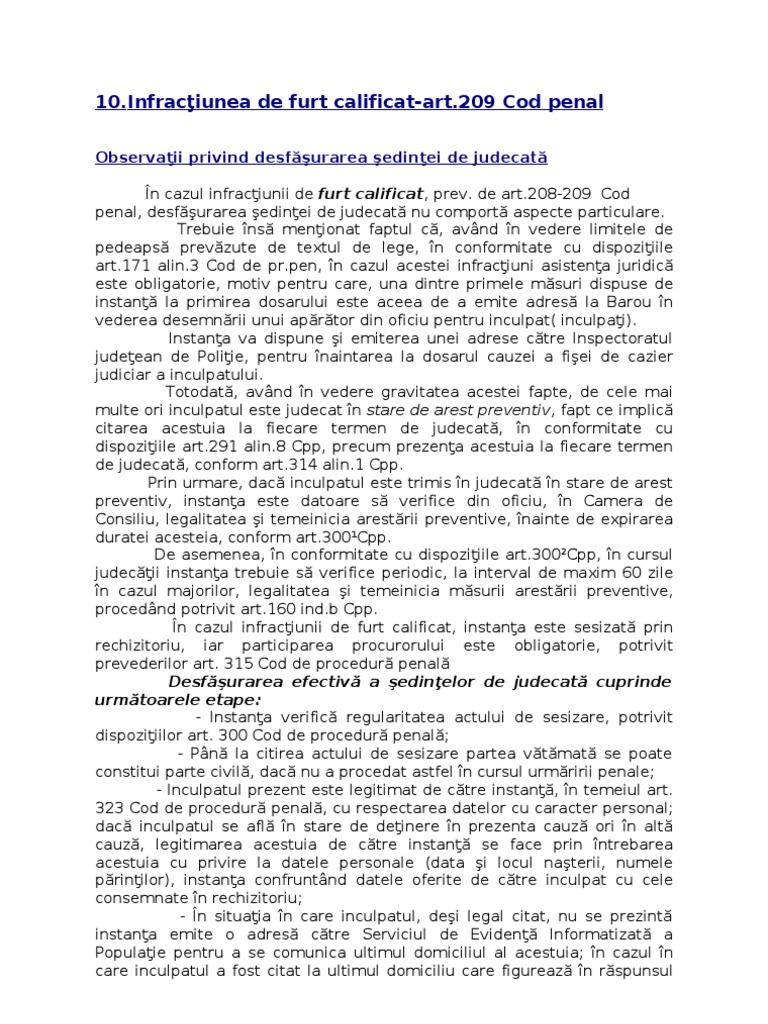 10.Infracţiunea de furt calificat-art.209 Cod penal

Observaţii privind desfăşurarea şedinţei de judecată

În cazul infracţiunii de furt calificat, prev. de art.208-209 Cod penal, desfăşurarea şedinţei de judecată nu comportă aspecte particulare.

Trebuie însă menţionat faptul că, având în vedere limitele de pedeapsă prevăzute de textul de lege, în conformitate cu dispoziţiile art.171 alin.3 Cod de pr.pen, în cazul acestei infracţiuni asistenţa juridică este obligatorie, motiv pentru care, una dintre primele măsuri dispuse de instanţă la primirea dosarului este aceea de a emite adresă la Barou în vederea desemnării unui apărător din oficiu pentru inculpat( inculpaţi).

Instanţa va dispune şi emiterea unei adrese către Inspectoratul judeţean de Poliţie, pentru înaintarea la dosarul cauzei a fişei de cazier judiciar a inculpatului.

Totodată, având în vedere gravitatea acestei fapte, de cele mai multe ori inculpatul este judecat în stare de arest preventiv, fapt ce implică citarea acestuia la fiecare termen de judecată, în conformitate cu dispoziţiile art.291 alin.8 Cpp, precum prezenţa acestuia la fiecare termen de judecată, conform art.314 alin.1 Cpp.

Prin urmare, dacă inculpatul este trimis în judecată în stare de arest preventiv, instanţa este datoare să verifice din oficiu, în Camera de Consiliu, legalitatea şi temeinicia arestării preventive, înainte de expirarea duratei acesteia, conform art.300¹Cpp.

De asemenea, în conformitate cu dispoziţiile art.300²Cpp, în cursul judecăţii instanţa trebuie să verifice periodic, la interval de maxim 60 zile în cazul majorilor, legalitatea şi temeinicia măsurii arestării preventive, procedând potrivit art.160 ind.b Cpp.

În cazul infracţiunii de furt calificat, instanţa este sesizată prin rechizitoriu, iar participarea procurorului este obligatorie, potrivit prevederilor art. 315 Cod de procedură penală

Desfăşurarea efectivă a şedinţelor de judecată cuprinde următoarele etape:

- Instanţa verifică regularitatea actului de sesizare, potrivit dispoziţiilor art. 300 Cod de procedură penală;

- Până la citirea actului de sesizare partea vătămată se poate constitui parte civilă, dacă nu a procedat astfel în cursul urmăririi penale;

- Inculpatul prezent este legitimat de către instanţă, în temeiul art. 323 Cod de procedură penală, cu respectarea datelor cu caracter personal; dacă inculpatul se află în stare de deţinere în prezenta cauză ori în altă cauză, legitimarea acestuia de către instanţă se face prin întrebarea acestuia cu privire la datele personale (data şi locul naşterii, numele părinţilor), instanţa confruntând datele oferite de către inculpat cu cele consemnate în rechizitoriu;

- În situaţia în care inculpatul, deşi legal citat, nu se prezintă instanţa emite o adresă către Serviciul de Evidenţă Informatizată a Populaţie pentru a se comunica ultimul domiciliul al acestuia; în cazul în care inculpatul a fost citat la ultimul domiciliu care figurează în răspunsul